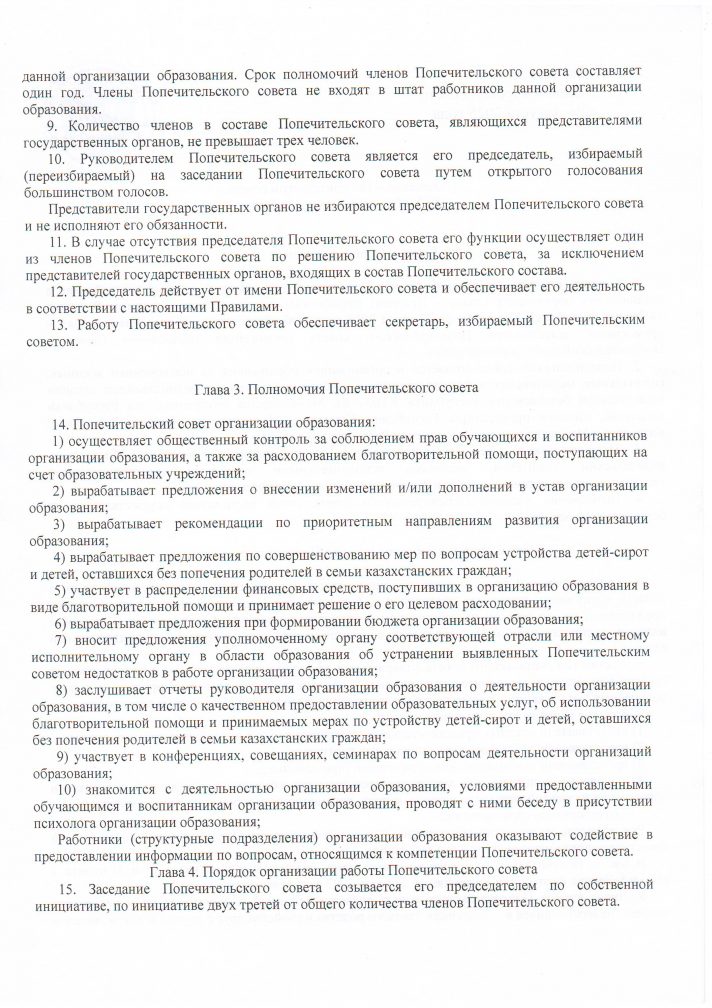 данной организации образования. Срок полномочий членов Попечительского совета составляет один год. Члены Попечительского совета не входят в штат работников данной организации образования.

9. Количество членов в составе Попечительского совета, являющихся представителями государственных органов, не превышает трех человек.

10. Руководителем Попечительского совета является его председатель, избираемый (переизбираемый) на заседании Попечительского совета путем открытого голосования большинством голосов.

Представители государственных органов не избираются председателем Попечительского совета и не исполняют его обязанности.

11. В случае отсутствия председателя Попечительского совета его функции осуществляет один из членов Попечительского совета по решению Попечительского совета, за исключением представителей государственных органов, входящих в состав Попечительского состава.

12. Председатель действует от имени Попечительского совета и обеспечивает его деятельность в соответствии с настоящими Правилами.

13. Работу Попечительского совета обеспечивает секретарь, избираемый Попечительским советом.

Глава 3. Полномочия Попечительского совета

14. Попечительский совет организации образования:

1) осуществляет общественный контроль за соблюдением прав обучающихся и воспитанников организации образования, а также за расходованием благотворительной помощи, поступающих на счет образовательных учреждений;

2) вырабатывает предложения о внесении изменений и/или дополнений в устав организации образования;

3) вырабатывает рекомендации по приоритетным направлениям развития организации образования;

4) вырабатывает предложения по совершенствованию мер по вопросам устройства детей-сирот и детей, оставшихся без попечения родителей в семьи казахстанских граждан;

5) участвует в распределении финансовых средств, поступивших в организацию образования в виде благотворительной помощи и принимает решение о его целевом расходовании;

6) вырабатывает предложения при формировании бюджета организации образования;

7) вносит предложения уполномоченному органу соответствующей отрасли или местному исполнительному органу в области образования об устранении выявленных Попечительским советом недостатков в работе организации образования;

8) заслушивает отчеты руководителя организации образования о деятельности организации образования, в том числе о качественном предоставлении образовательных услуг, об использовании благотворительной помощи и принимаемых мерах по устройству детей-сирот и детей, оставшихся без попечения родителей в семьи казахстанских граждан;

9) участвует в конференциях, совещаниях, семинарах по вопросам деятельности организаций образования;

10) знакомится с деятельностью организации образования, условиями предоставленными обучающимся и воспитанникам организации образования, проводят с ними беседу в присутствии психолога организации образования;

Работники (структурные подразделения) организации образования оказывают содействие в предоставлении информации по вопросам, относящимся к компетенции Попечительского совета.

Глава 4. Порядок организации работы Попечительского совета

15. Заседание Попечительского совета созывается его председателем по собственной инициативе, по инициативе двух третей от общего количества членов Попечительского совета.